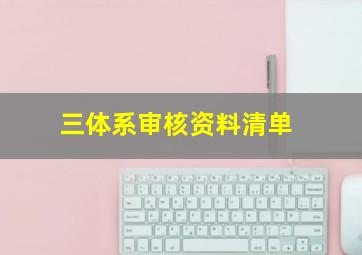 三体系审核资料清单